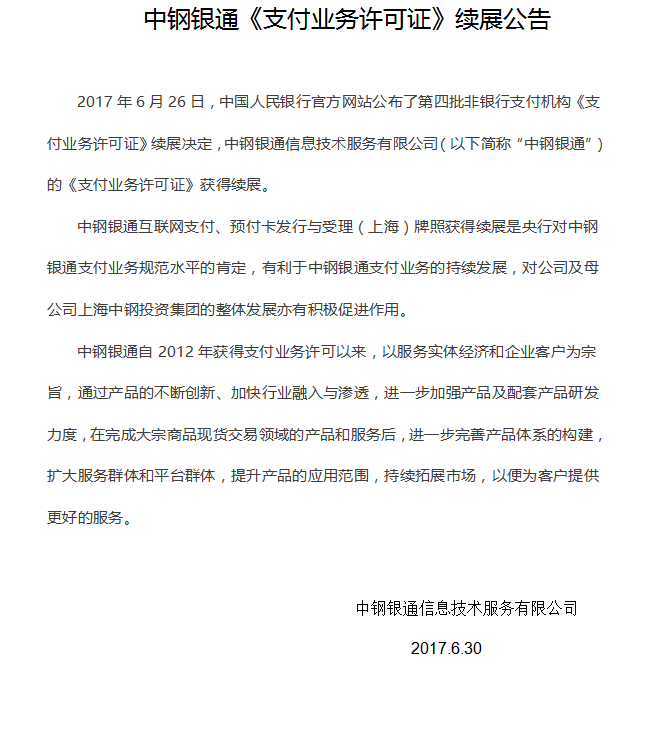 中钢银通《支付业务许可证》续展公告

2017 年 6 月 26 日，中国人民银行官方网站公布了第四批非银行支付机构《支付业务许可证》续展决定，中钢银通信息技术服务有限公司（以下简称“中钢银通”）的《支付业务许可证》获得续展。

中钢银通互联网支付、预付卡发行与受理（上海）牌照获得续展是央行对中钢银通支付业务规范水平的肯定，有利于中钢银通支付业务的持续发展，对公司及母公司上海中钢投资集团的整体发展亦有积极促进作用。

中钢银通自 2012 年获得支付业务许可以来，以服务实体经济和企业客户为宗旨，通过产品的不断创新、加快行业融入与渗透，进一步加强产品及配套产品研发力度，在完成大宗商品现货交易领域的产品和服务后，进一步完善产品体系的构建，扩大服务群体和平台群体，提升产品的应用范围，持续拓展市场，以便为客户提供更好的服务。

中钢银通信息技术服务有限公司

2017.6.30